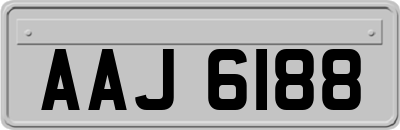 AAJ 6188